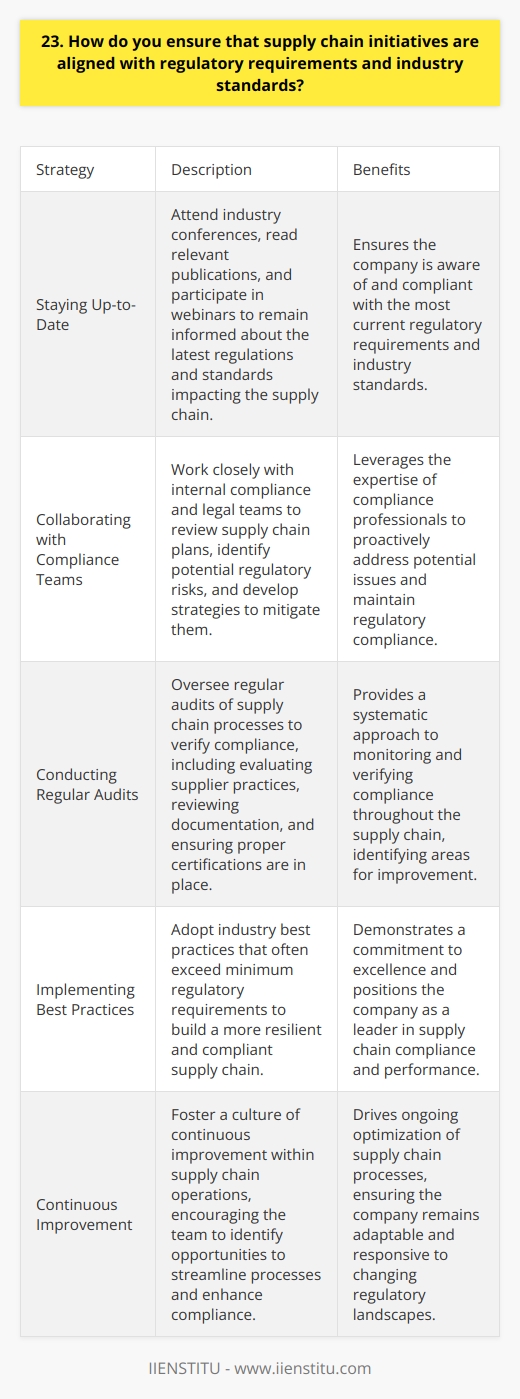 23. How do you ensure that supply chain initiatives are aligned with regulatory requirements and industry standards?

| Strategy | Description | Benefits |
|---|---|---|
| Staying Up-to-Date | Attend industry conferences, read relevant publications, and participate in webinars to remain informed about the latest regulations and standards impacting the supply chain. | Ensures the company is aware of and compliant with the most current regulatory requirements and industry standards. |
| Collaborating with Compliance Teams | Work closely with internal compliance and legal teams to review supply chain plans, identify potential regulatory risks, and develop strategies to mitigate them. | Leverages the expertise of compliance professionals to proactively address potential issues and maintain regulatory compliance. |
| Conducting Regular Audits | Oversee regular audits of supply chain processes to verify compliance, including evaluating supplier practices, reviewing documentation, and ensuring proper certifications are in place. | Provides a systematic approach to monitoring and verifying compliance throughout the supply chain, identifying areas for improvement. |
| Implementing Best Practices | Adopt industry best practices that often exceed minimum regulatory requirements to build a more resilient and compliant supply chain. | Demonstrates a commitment to excellence and positions the company as a leader in supply chain compliance and performance. |
| Continuous Improvement | Foster a culture of continuous improvement within supply chain operations, encouraging the team to identify opportunities to streamline processes and enhance compliance. | Drives ongoing optimization of supply chain processes, ensuring the company remains adaptable and responsive to changing regulatory landscapes. |

IIENSTITU - www.iienstitu.com